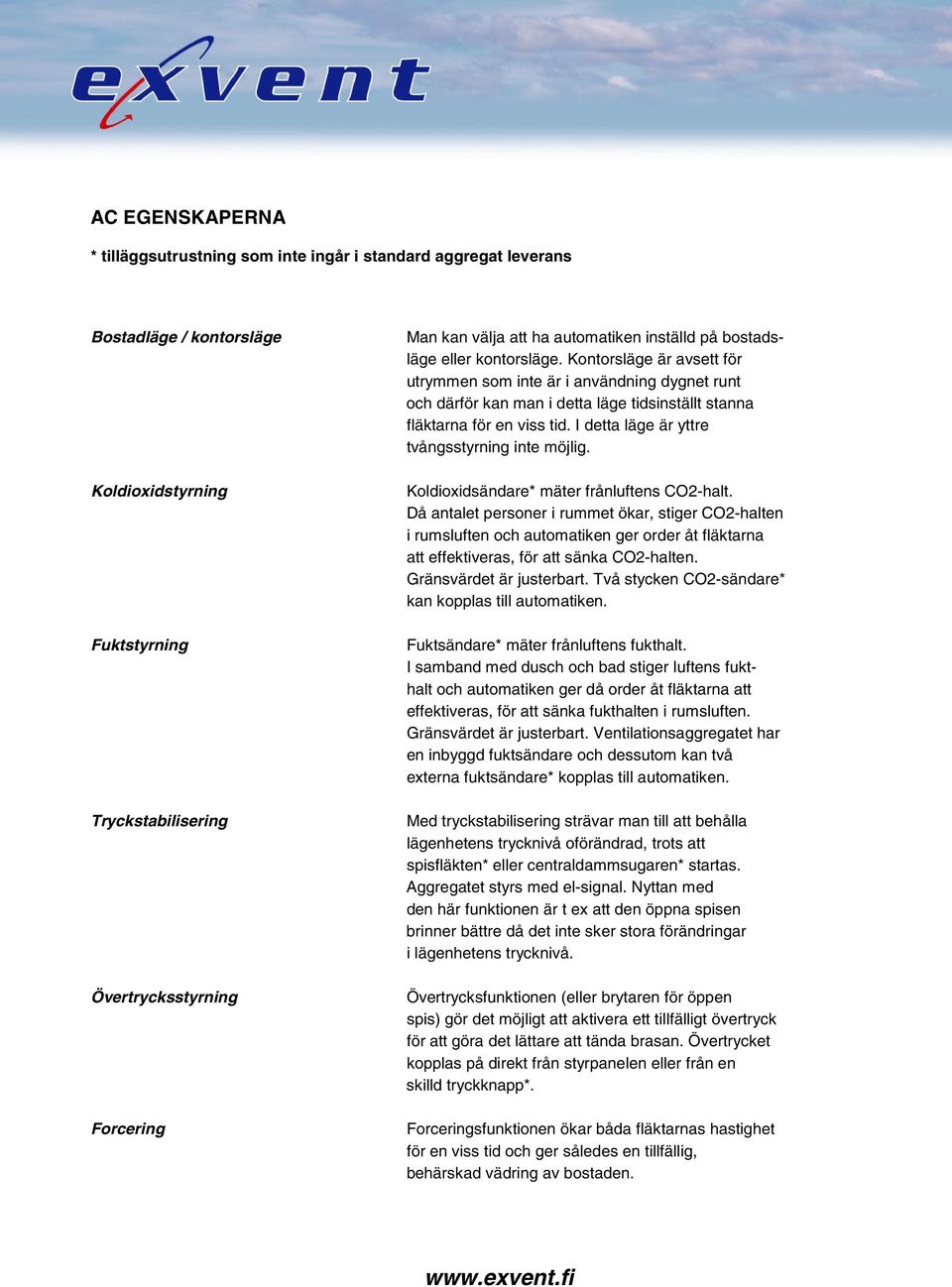 exvent

AC EGENSKAPERNA

* tilläggsutrustning som inte ingår i standard aggregat leverans

Bostadläge / kontorsläge

Man kan välja att ha automatiken inställd på bostadsläge eller kontorsläge. Kontorsläge är avsett för utrymmen som inte är i användning dygnet runt och därför kan man i detta läge tidsinställt stanna fläktarna för en viss tid. I detta läge är yttre tvångsstyrning inte möjlig.

Koldioxidstyrning

Koldioxidsändare* mäter frånluftens CO2-halt. Då antalet personer i rummet ökar, stiger CO2-halten i rumsluften och automatiken ger order åt fläktarna att effektiveras, för att sänka CO2-halten. Gränsvärdet är justerbart. Två stycken CO2-sändare* kan kopplas till automatiken.

Fuktstyrning

Fuktsändare* mäter frånluftens fukthalt. I samband med dusch och bad stiger luftens fukthalt och automatiken ger då order åt fläktarna att effektiveras, för att sänka fukthalten i rumsluften. Gränsvärdet är justerbart. Ventilationsaggregatet har en inbyggd fuktsändare och dessutom kan två externa fuktsändare* kopplas till automatiken.

Tryckstabilisering

Med tryckstabilisering strävar man till att behålla lägenhetens trycknivå oförändrad, trots att spisfläkten* eller centraldammsugaren* startas. Aggregatet styrs med el-signal. Nyttan med den här funktionen är t ex att den öppna spisen brinner bättre då det inte sker stora förändringar i lägenhetens trycknivå.

Övertrycksstyrning

Övertrycksfunktionen (eller brytaren för öppen spis) gör det möjligt att aktivera ett tillfälligt övertryck för att göra det lättare att tända brasan. Övertrycket kopplas på direkt från styrpanelen eller från en skilld tryckknapp*.

Forcering

Forceringsfunktionen ökar båda fläktarnas hastighet för en viss tid och ger således en tillfällig, behärskad vädring av bostaden.

www.exvent.fi